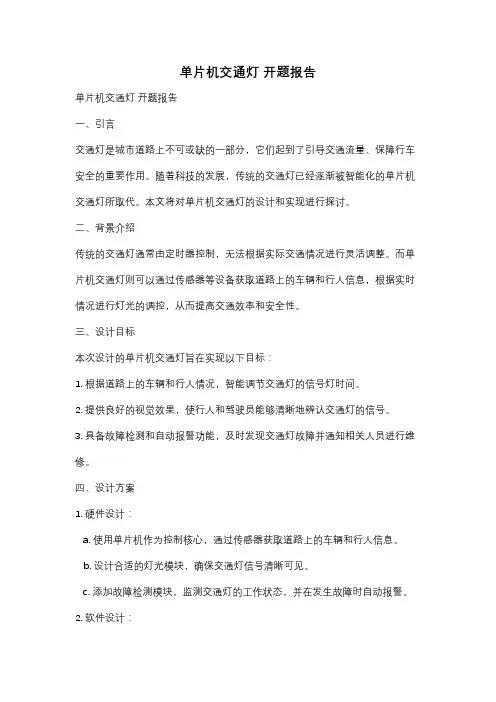 单片机交通灯 开题报告

单片机交通灯 开题报告

一、引言

交通灯是城市道路上不可或缺的一部分，它们起到了引导交通流量、保障行车安全的重要作用。随着科技的发展，传统的交通灯已经逐渐被智能化的单片机交通灯所取代。本文将对单片机交通灯的设计和实现进行探讨。

二、背景介绍

传统的交通灯通常由定时器控制，无法根据实际交通情况进行灵活调整。而单片机交通灯则可以通过传感器等设备获取道路上的车辆和行人信息，根据实时情况进行灯光的调控，从而提高交通效率和安全性。

三、设计目标

本次设计的单片机交通灯旨在实现以下目标：

1. 根据道路上的车辆和行人情况，智能调节交通灯的信号灯时间。

2. 提供良好的视觉效果，使行人和驾驶员能够清晰地辨认交通灯的信号。

3. 具备故障检测和自动报警功能，及时发现交通灯故障并通知相关人员进行维修。

四、设计方案

1. 硬件设计：

a. 使用单片机作为控制核心，通过传感器获取道路上的车辆和行人信息。

b. 设计合适的灯光模块，确保交通灯信号清晰可见。

c. 添加故障检测模块，监测交通灯的工作状态，并在发生故障时自动报警。

2. 软件设计：